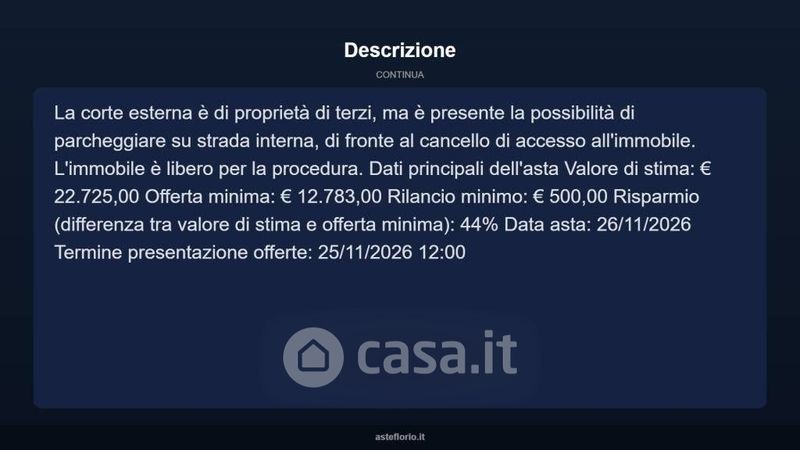 Descrizione

CONTINUA

La corte esterna è di proprietà di terzi, ma è presente la possibilità di parcheggiare su strada interna, di fronte al cancello di accesso all'immobile. L'immobile è libero per la procedura. Dati principali dell'asta Valore di stima: € 22.725,00 Offerta minima: € 12.783,00 Rilancio minimo: € 500,00 Risparmio (differenza tra valore di stima e offerta minima): 44% Data asta: 26/11/2026 Termine presentazione offerte: 25/11/2026 12:00

asteflorio.it

casa.it